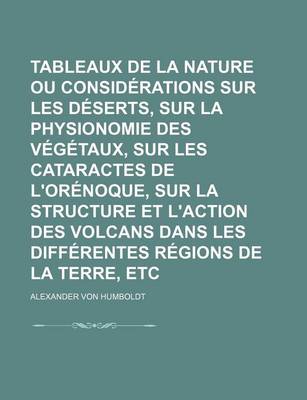 TABLEAUX DE LA NATURE OU CONSIDÉRATIONS SUR LES DÉSERTS, SUR LA PHYSIONOMIE DES VÉGÉTAUX, SUR LES CATARACTES DE L'ORÉNOQUE, SUR LA STRUCTURE ET L'ACTION DES VOLCANS DANS LES DIFFÉRENTES RÉGIONS DE LA TERRE, ETC

ALEXANDER VON HUMBOLDT